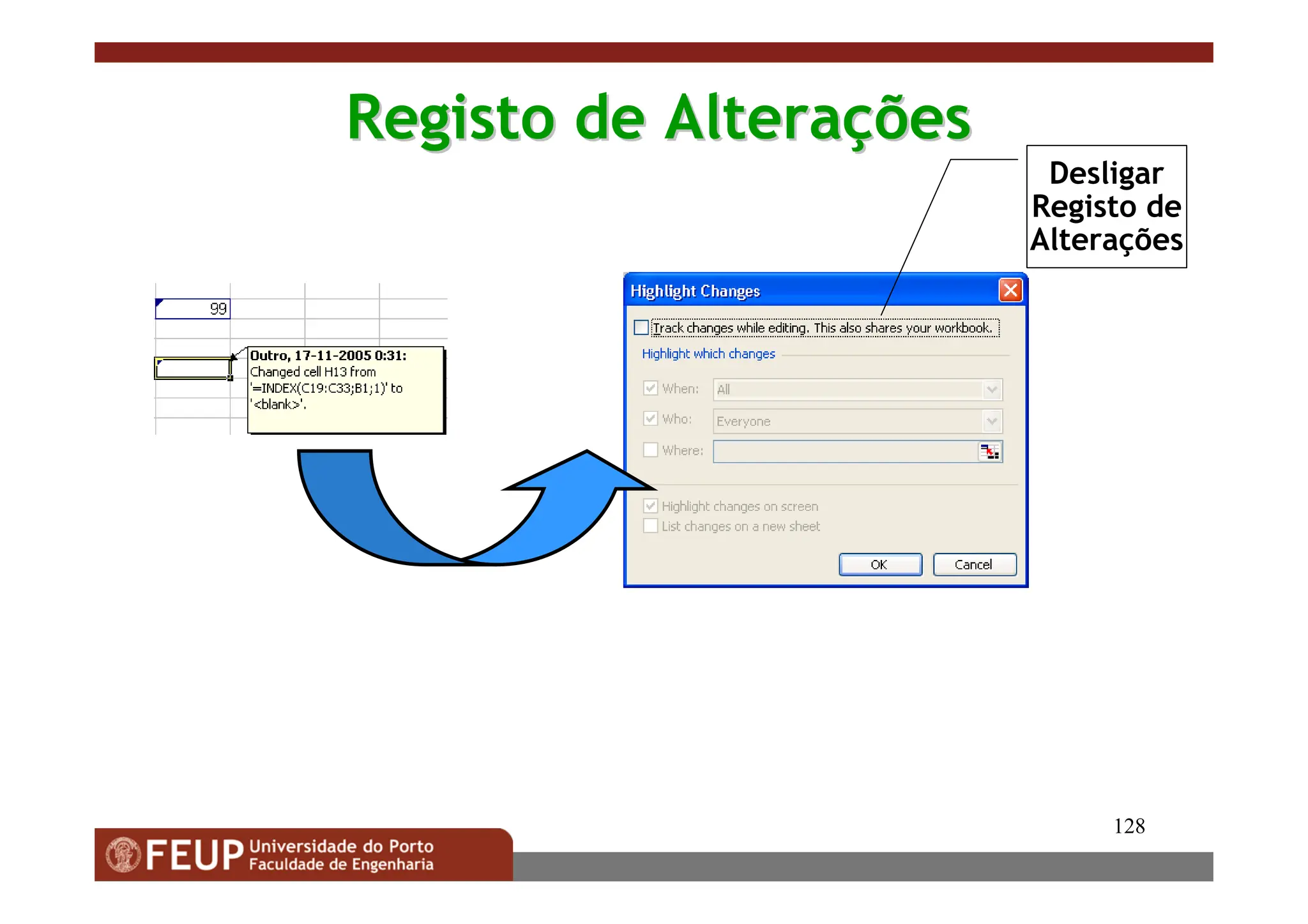 Registo de Alterações

Desligar Registo de Alterações

99

Outro, 17-11-2005 0:31:
Changed cell H13 from '=INDEX(C19:C33;B1;1)' to '<blank>'.

Highlight Changes

Track changes while editing. This also shares your workbook.

Highlight which changes

When: All

Who: Everyone

Where:

Highlight changes on screen

List changes on a new sheet

OK

Cancel

128

FEUP Universidade do Porto
Faculdade de Engenharia